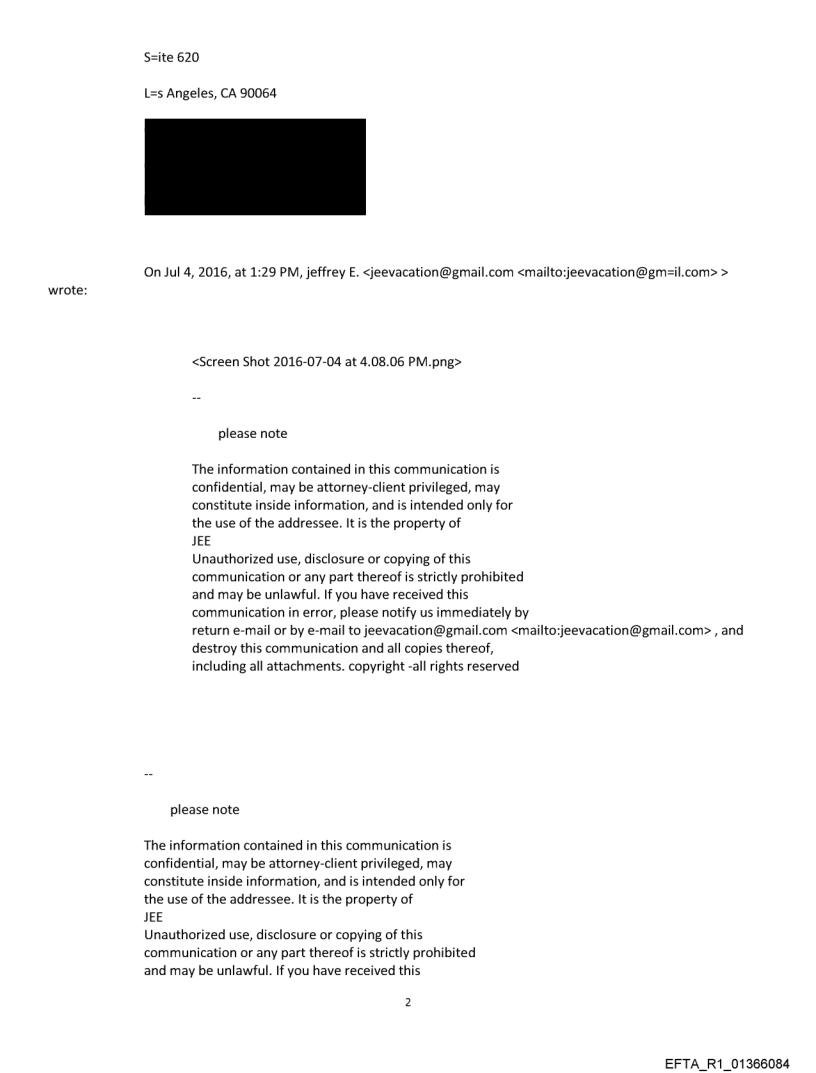 S=ite 620

L=s Angeles, CA 90064

On Jul 4, 2016, at 1:29 PM, jeffrey E. <jeevacation@gmail.com <mailto:jeevacation@gm=il.com> > wrote:

<Screen Shot 2016-07-04 at 4.08.06 PM.png>

--

please note

The information contained in this communication is confidential, may be attorney-client privileged, may constitute inside information, and is intended only for the use of the addressee. It is the property of JEE
Unauthorized use, disclosure or copying of this communication or any part thereof is strictly prohibited and may be unlawful. If you have received this communication in error, please notify us immediately by return e-mail or by e-mail to jeevacation@gmail.com <mailto:jeevacation@gmail.com> , and destroy this communication and all copies thereof, including all attachments. copyright -all rights reserved

--

please note

The information contained in this communication is confidential, may be attorney-client privileged, may constitute inside information, and is intended only for the use of the addressee. It is the property of JEE
Unauthorized use, disclosure or copying of this communication or any part thereof is strictly prohibited and may be unlawful. If you have received this

2

EFTA_R1_01366084